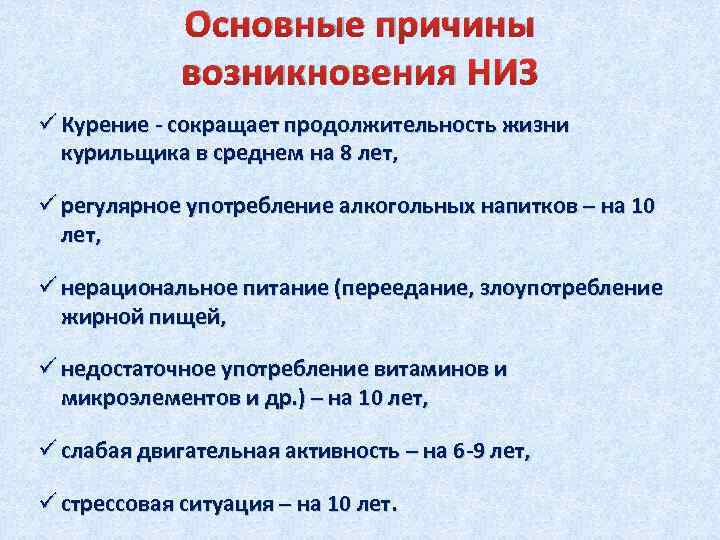 Основные причины возникновения НИЗ

✓ Курение - сокращает продолжительность жизни курильщика в среднем на 8 лет,

✓ регулярное употребление алкогольных напитков – на 10 лет,

✓ нерациональное питание (переедание, злоупотребление жирной пищей,

✓ недостаточное употребление витаминов и микроэлементов и др.) – на 10 лет,

✓ слабая двигательная активность – на 6-9 лет,

✓ стрессовая ситуация – на 10 лет.